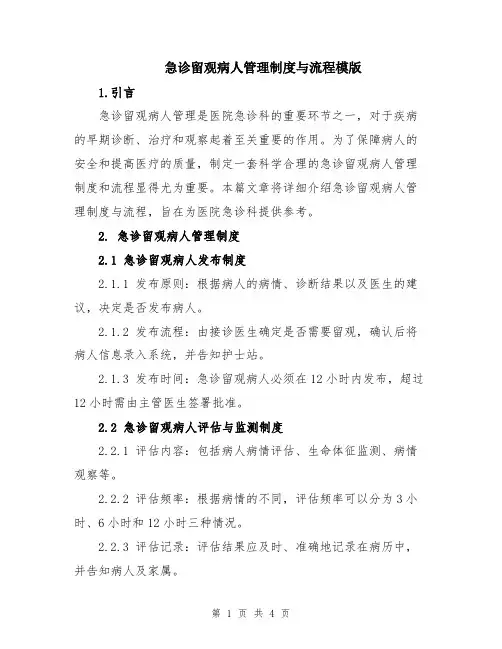 急诊留观病人管理制度与流程模版

1.引言

急诊留观病人管理是医院急诊科的重要环节之一，对于疾病的早期诊断、治疗和观察起着至关重要的作用。为了保障病人的安全和提高医疗的质量，制定一套科学合理的急诊留观病人管理制度和流程显得尤为重要。本篇文章将详细介绍急诊留观病人管理制度与流程，旨在为医院急诊科提供参考。

2. 急诊留观病人管理制度

2.1 急诊留观病人发布制度

2.1.1 发布原则：根据病人的病情、诊断结果以及医生的建议，决定是否发布病人。

2.1.2 发布流程：由接诊医生确定是否需要留观，确认后将病人信息录入系统，并告知护士站。

2.1.3 发布时间：急诊留观病人必须在12小时内发布，超过12小时需由主管医生签署批准。

2.2 急诊留观病人评估与监测制度

2.2.1 评估内容：包括病人病情评估、生命体征监测、病情观察等。

2.2.2 评估频率：根据病情的不同，评估频率可以分为3小时、6小时和12小时三种情况。

2.2.3 评估记录：评估结果应及时、准确地记录在病历中，并告知病人及家属。

第 1 页 共 4 页